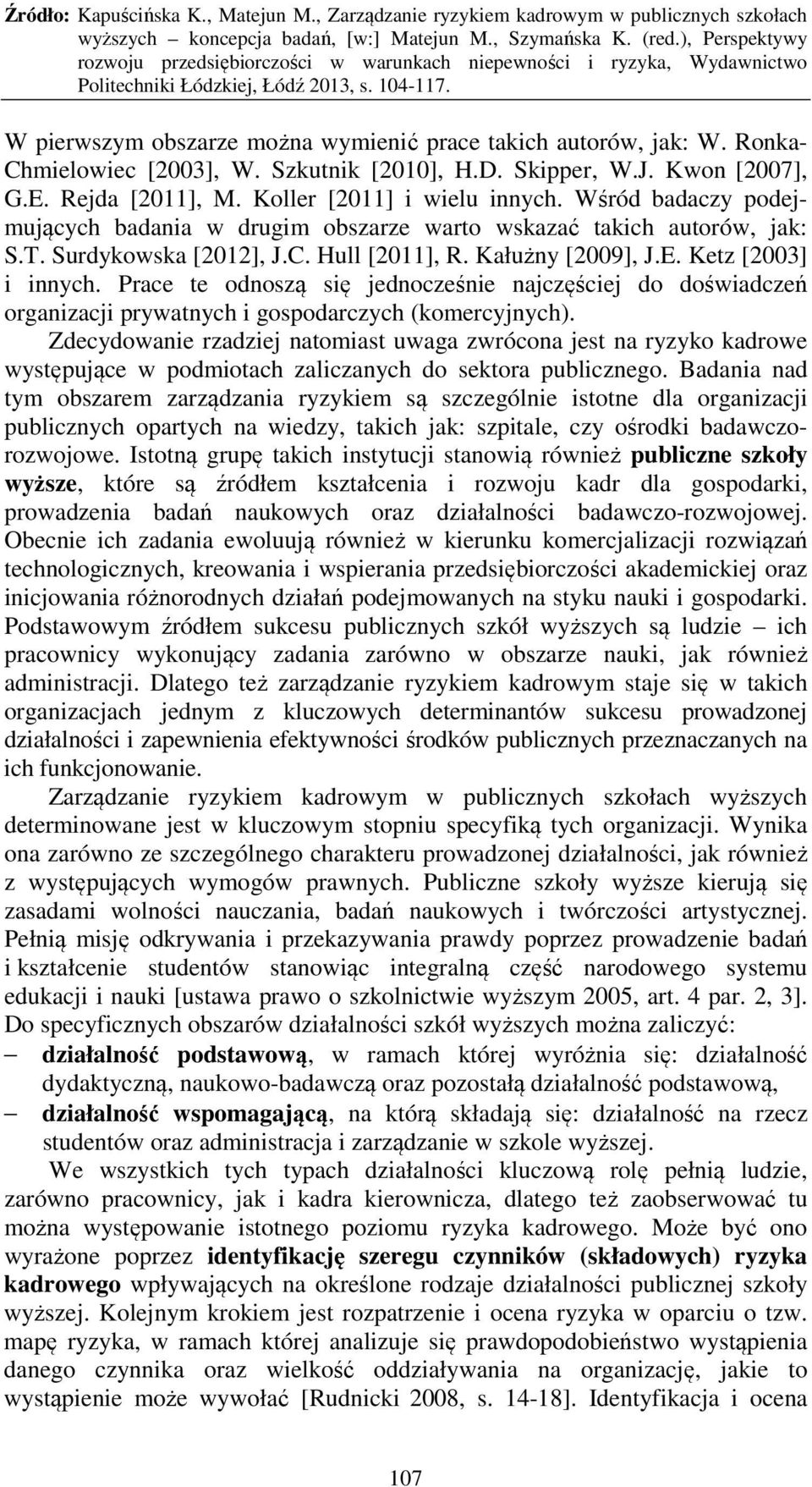 Źródło: Kapuścińska K., Matejun M., Zarządzanie ryzykiem kadrowym w publicznych szkołach wyższych – koncepcja badań, [w:] Matejun M., Szymańska K. (red.), Perspektywy rozwoju przedsiębiorczości w warunkach niepewności i ryzyka, Wydawnictwo Politechniki Łódzkiej, Łódź 2013, s. 104-117.

W pierwszym obszarze można wymienić prace takich autorów, jak: W. Ronka-Chmielowiec [2003], W. Szkutnik [2010], H.D. Skipper, W.J. Kwon [2007], G.E. Rejda [2011], M. Koller [2011] i wielu innych. Wśród badaczy podejmujących badania w drugim obszarze warto wskazać takich autorów, jak: S.T. Surdykowska [2012], J.C. Hull [2011], R. Kałużny [2009], J.E. Ketz [2003] i innych. Prace te odnoszą się jednocześnie najczęściej do doświadczeń organizacji prywatnych i gospodarczych (komercyjnych).

Zdecydowanie rzadziej natomiast uwaga zwrócona jest na ryzyko kadrowe występujące w podmiotach zaliczanych do sektora publicznego. Badania nad tym obszarem zarządzania ryzykiem są szczególnie istotne dla organizacji publicznych opartych na wiedzy, takich jak: szpitale, czy ośrodki badawczo-rozwojowe. Istotną grupę takich instytucji stanowią również publiczne szkoły wyższe, które są źródłem kształcenia i rozwoju kadr dla gospodarki, prowadzenia badań naukowych oraz działalności badawczo-rozwojowej. Obecnie ich zadania ewoluują również w kierunku komercjalizacji rozwiązań technologicznych, kreowania i wspierania przedsiębiorczości akademickiej oraz inicjowania różnorodnych działań podejmowanych na styku nauki i gospodarki. Podstawowym źródłem sukcesu publicznych szkół wyższych są ludzie – ich pracownicy wykonujący zadania zarówno w obszarze nauki, jak również administracji. Dlatego też zarządzanie ryzykiem kadrowym staje się w takich organizacjach jednym z kluczowych determinantów sukcesu prowadzonej działalności i zapewnienia efektywności środków publicznych przeznaczanych na ich funkcjonowanie.

Zarządzanie ryzykiem kadrowym w publicznych szkołach wyższych determinowane jest w kluczowym stopniu specyfiką tych organizacji. Wynika ona zarówno ze szczególnego charakteru prowadzonej działalności, jak również z występujących wymogów prawnych. Publiczne szkoły wyższe kierują się zasadami wolności nauczania, badań naukowych i twórczości artystycznej. Pełnią misję odkrywania i przekazywania prawdy poprzez prowadzenie badań i kształcenie studentów stanowiąc integralną część narodowego systemu edukacji i nauki [ustawa prawo o szkolnictwie wyższym 2005, art. 4 par. 2, 3]. Do specyficznych obszarów działalności szkół wyższych można zaliczyć:
– działalność podstawową, w ramach której wyróżnia się: działalność dydaktyczną, naukowo-badawczą oraz pozostałą działalność podstawową,
– działalność wspomagającą, na którą składają się: działalność na rzecz studentów oraz administracja i zarządzanie w szkole wyższej.

We wszystkich tych typach działalności kluczową rolę pełnią ludzie, zarówno pracownicy, jak i kadra kierownicza, dlatego też zaobserwować tu można występowanie istotnego poziomu ryzyka kadrowego. Może być ono wyrażone poprzez identyfikację szeregu czynników (składowych) ryzyka kadrowego wpływających na określone rodzaje działalności publicznej szkoły wyższej. Kolejnym krokiem jest rozpatrzenie i ocena ryzyka w oparciu o tzw. mapę ryzyka, w ramach której analizuje się prawdopodobieństwo wystąpienia danego czynnika oraz wielkość oddziaływania na organizację, jakie to wystąpienie może wywołać [Rudnicki 2008, s. 14-18]. Identyfikacja i ocena

107